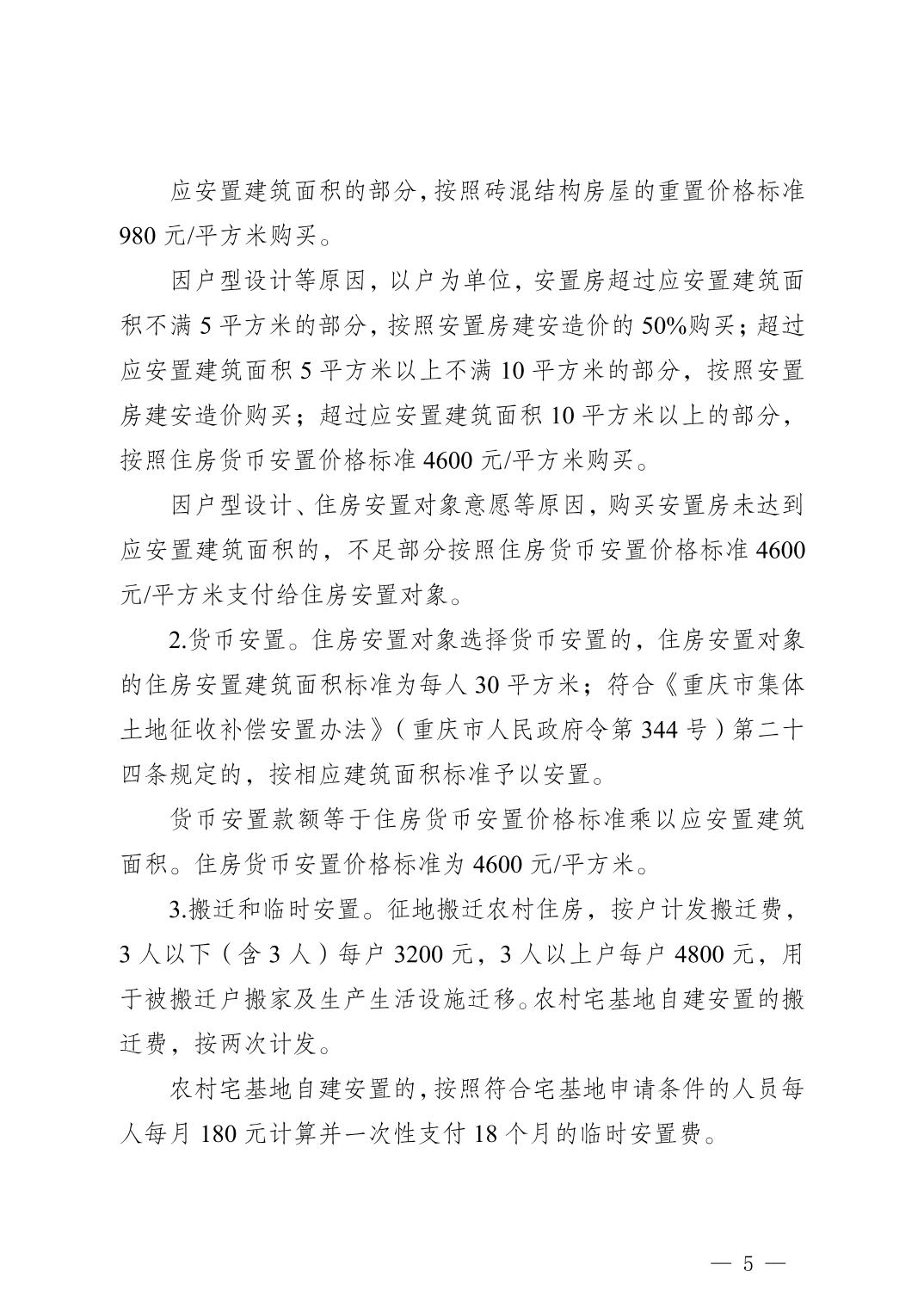 应安置建筑面积的部分，按照砖混结构房屋的重置价格标准980元/平方米购买。

因户型设计等原因，以户为单位，安置房超过应安置建筑面积不满5平方米的部分，按照安置房建安造价的50%购买；超过应安置建筑面积5平方米以上不满10平方米的部分，按照安置房建安造价购买；超过应安置建筑面积10平方米以上的部分，按照住房货币安置价格标准4600元/平方米购买。

因户型设计、住房安置对象意愿等原因，购买安置房未达到应安置建筑面积的，不足部分按照住房货币安置价格标准4600元/平方米支付给住房安置对象。

2.货币安置。住房安置对象选择货币安置的，住房安置对象的住房安置建筑面积标准为每人30平方米；符合《重庆市集体土地征收补偿安置办法》（重庆市人民政府令第344号）第二十四条规定的，按相应建筑面积标准予以安置。

货币安置款额等于住房货币安置价格标准乘以应安置建筑面积。住房货币安置价格标准为4600元/平方米。

3.搬迁和临时安置。征地搬迁农村住房，按户计发搬迁费，3人以下（含3人）每户3200元，3人以上户每户4800元，用于被搬迁户搬家及生产生活设施迁移。农村宅基地自建安置的搬迁费，按两次计发。

农村宅基地自建安置的，按照符合宅基地申请条件的人员每人每月180元计算并一次性支付18个月的临时安置费。

— 5 —